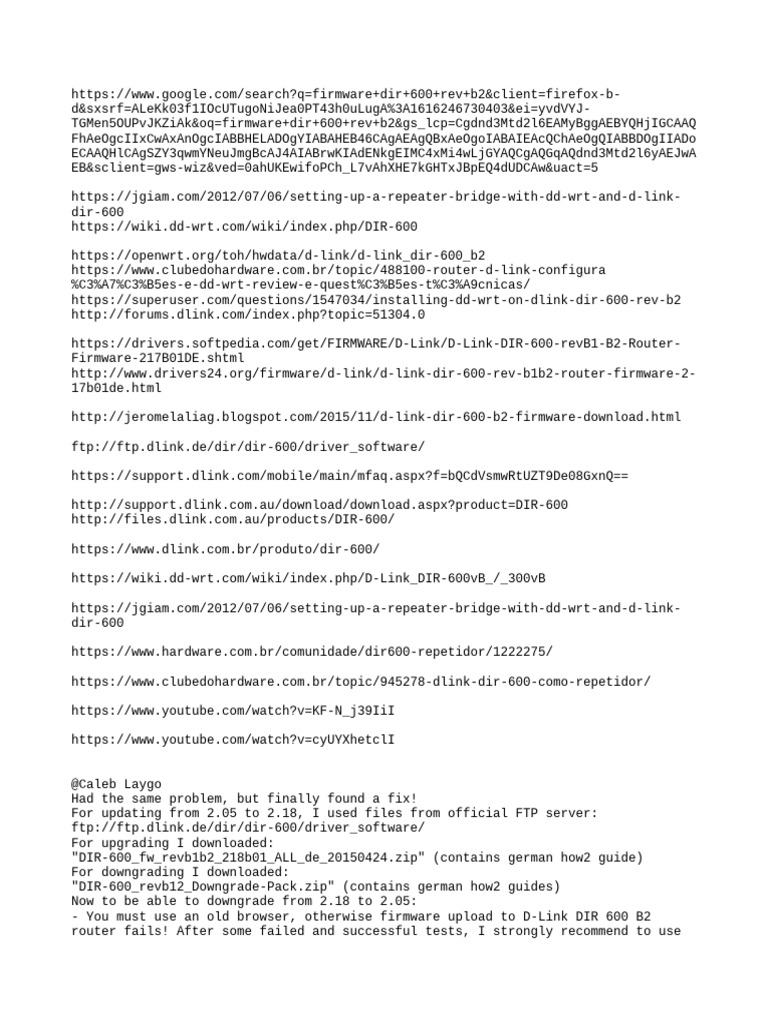 https://www.google.com/search?q=firmware+dir+600+rev+b2&client=firefox-b-d&sxsrf=ALeKk03f1IOcUTugoNiJea0PT43h0uLugA%3A1616246730403&ei=yvdVYJ-TGMen5OUPvJKZiAk&oq=firmware+dir+600+rev+b2&gs_lcp=Cgdnd3Mtd2l6EAMyBggAEBYQHjIGCAAQFhAeOgcIIxCwAxAnOgcIABBHELADOgYIABAHEB46CAgAEAgQBxAeOgoIABAIEAcQChAeOgQIABBDOgIIADoECAAQHlCAgSZY3qwmYNeuJmgBcAJ4AIABrwKIAdENkgEIMC4xMi4wLjGYAQCgAQGqAQdnd3Mtd2l6yAEJwAEB&sclient=gws-wiz&ved=0ahUKEwifoPCh_L7vAhXHE7kGHTxJBpEQ4dUDCAw&uact=5

https://jgiam.com/2012/07/06/setting-up-a-repeater-bridge-with-dd-wrt-and-d-link-dir-600
https://wiki.dd-wrt.com/wiki/index.php/DIR-600

https://openwrt.org/toh/hwdata/d-link/d-link_dir-600_b2
https://www.clubedohardware.com.br/topic/488100-router-d-link-configura%C3%A7%C3%B5es-e-dd-wrt-review-e-quest%C3%B5es-t%C3%A9cnicas/
https://superuser.com/questions/1547034/installing-dd-wrt-on-dlink-dir-600-rev-b2
http://forums.dlink.com/index.php?topic=51304.0

https://drivers.softpedia.com/get/FIRMWARE/D-Link/D-Link-DIR-600-revB1-B2-Router-Firmware-217B01DE.shtml
http://www.drivers24.org/firmware/d-link/d-link-dir-600-rev-b1b2-router-firmware-2-17b01de.html

http://jeromelaliag.blogspot.com/2015/11/d-link-dir-600-b2-firmware-download.html

ftp://ftp.dlink.de/dir/dir-600/driver_software/

https://support.dlink.com/mobile/main/mfaq.aspx?f=bQCdVsmwRtUZT9De08GxnQ==

http://support.dlink.com.au/download/download.aspx?product=DIR-600
http://files.dlink.com.au/products/DIR-600/

https://www.dlink.com.br/produto/dir-600/

https://wiki.dd-wrt.com/wiki/index.php/D-Link_DIR-600vB_/_300vB

https://jgiam.com/2012/07/06/setting-up-a-repeater-bridge-with-dd-wrt-and-d-link-dir-600

https://www.hardware.com.br/comunidade/dir600-repetidor/1222275/

https://www.clubedohardware.com.br/topic/945278-dlink-dir-600-como-repetidor/

https://www.youtube.com/watch?v=KF-N_j39IiI

https://www.youtube.com/watch?v=cyUYXhetclI

@Caleb Laygo
Had the same problem, but finally found a fix!
For updating from 2.05 to 2.18, I used files from official FTP server:
ftp://ftp.dlink.de/dir/dir-600/driver_software/
For upgrading I downloaded:
"DIR-600_fw_revb1b2_218b01_ALL_de_20150424.zip" (contains german how2 guide)
For downgrading I downloaded:
"DIR-600_revb12_Downgrade-Pack.zip" (contains german how2 guides)
Now to be able to downgrade from 2.18 to 2.05:
- You must use an old browser, otherwise firmware upload to D-Link DIR 600 B2 router fails! After some failed and successful tests, I strongly recommend to use